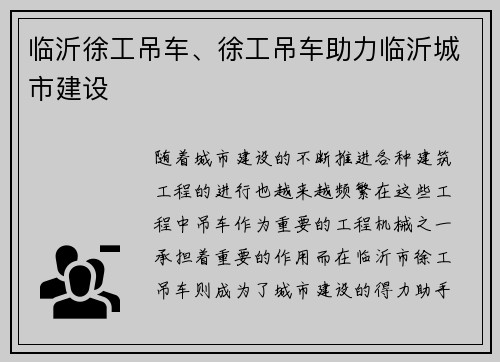 临沂徐工吊车、徐工吊车助力临沂城市建设

随着城市建设的不断推进各种建筑工程的进行也越来越频繁在这些工程中吊车作为重要的工程机械之一承担着重要的作用而在临沂市徐工吊车则成为了城市建设的得力助手